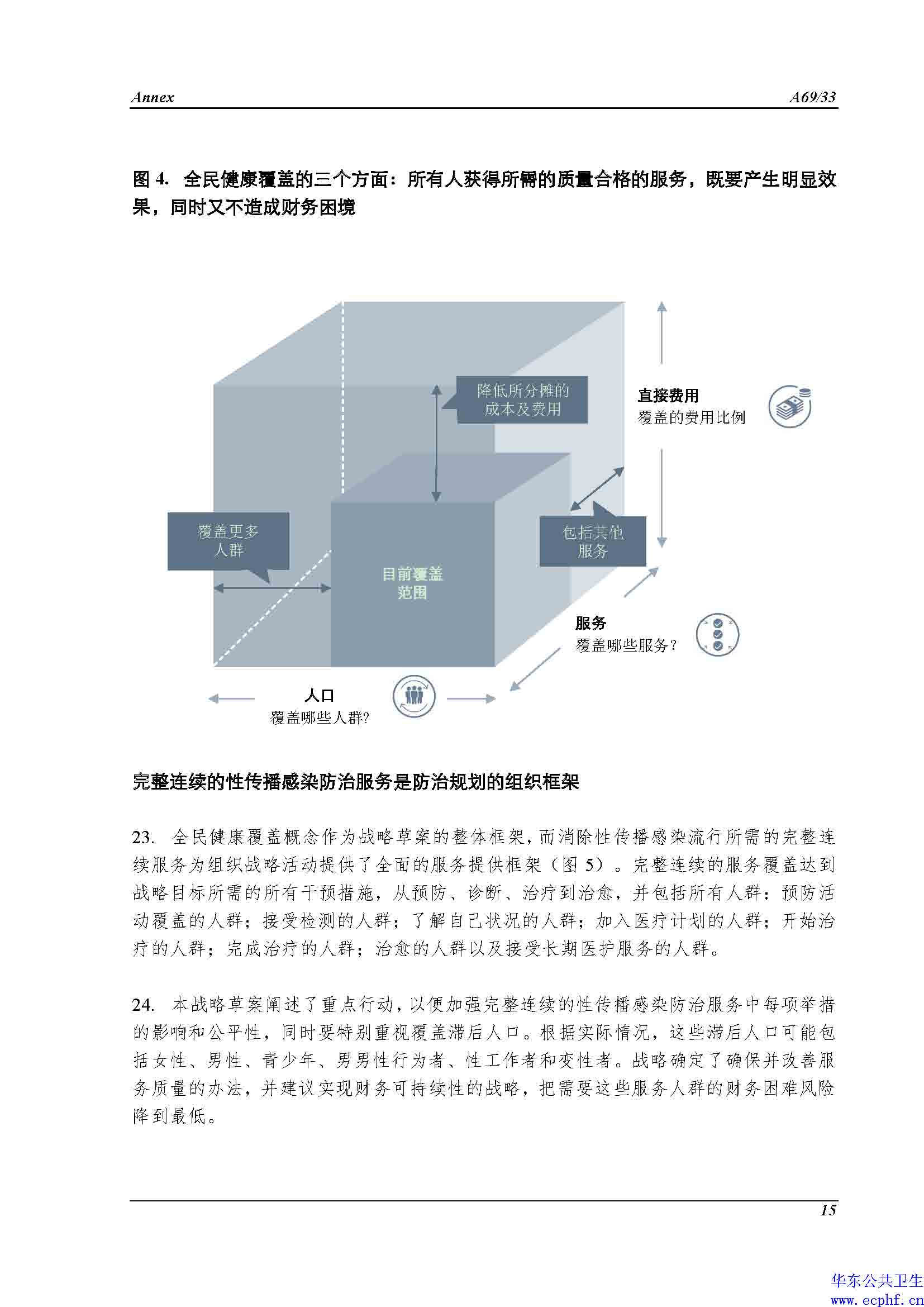 Annex A69/33

图 4. 全民健康覆盖的三个方面：所有人获得所需的质量合格的服务，既要产生明显效果，同时又不造成财务困境

降低所分摊的成本及费用

直接费用
覆盖的费用比例

覆盖更多人群

包括其他服务

目前覆盖范围

服务
覆盖哪些服务？

人口
覆盖哪些人群?

完整连续的性传播感染防治服务是防治规划的组织框架

23. 全民健康覆盖概念作为战略草案的整体框架，而消除性传播感染流行所需的完整连续服务为组织战略活动提供了全面的服务提供框架（图 5）。完整连续的服务覆盖达到战略目标所需的所有干预措施，从预防、诊断、治疗到治愈，并包括所有人群：预防活动覆盖的人群；接受检测的人群；了解自己状况的人群；加入医疗计划的人群；开始治疗的人群；完成治疗的人群；治愈的人群以及接受长期医护服务的人群。

24. 本战略草案阐述了重点行动，以便加强完整连续的性传播感染防治服务中每项举措的影响和公平性，同时要特别重视覆盖滞后人口。根据实际情况，这些滞后人口可能包括女性、男性、青少年、男男性行为者、性工作者和变性者。战略确定了确保并改善服务质量的办法，并建议实现财务可持续性的战略，把需要这些服务人群的财务困难风险降到最低。

15

华东公共卫生
www.ecphf.cn